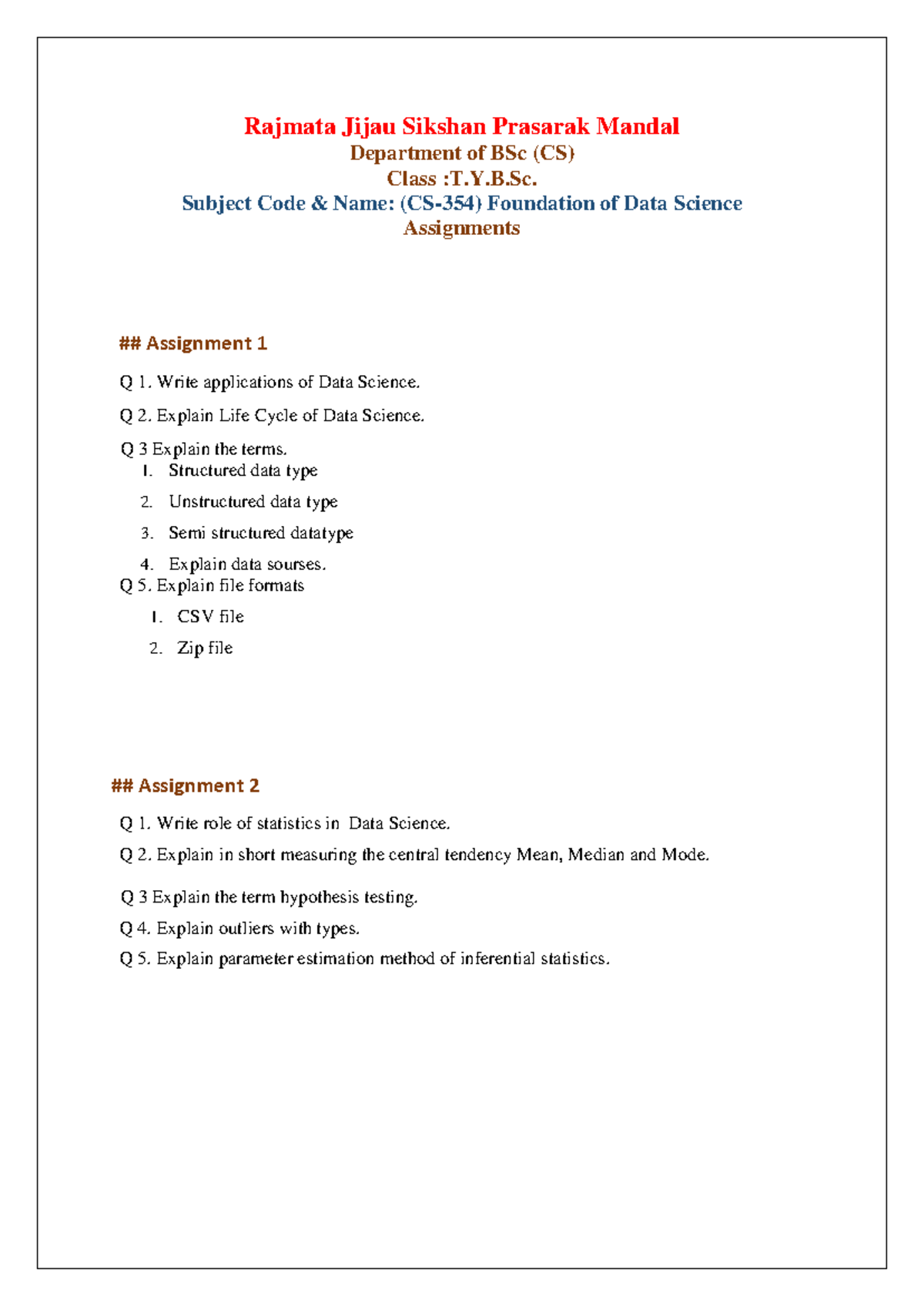 Rajmata Jijau Sikshan Prasarak Mandal
Department of BSc (CS)
Class :T.Y.B.Sc.
Subject Code & Name: (CS-354) Foundation of Data Science
Assignments

## Assignment 1

Q 1. Write applications of Data Science.

Q 2. Explain Life Cycle of Data Science.

Q 3 Explain the terms.
1. Structured data type
2. Unstructured data type
3. Semi structured datatype
4. Explain data sourses.

Q 5. Explain file formats
1. CSV file
2. Zip file

## Assignment 2

Q 1. Write role of statistics in Data Science.

Q 2. Explain in short measuring the central tendency Mean, Median and Mode.

Q 3 Explain the term hypothesis testing.

Q 4. Explain outliers with types.

Q 5. Explain parameter estimation method of inferential statistics.